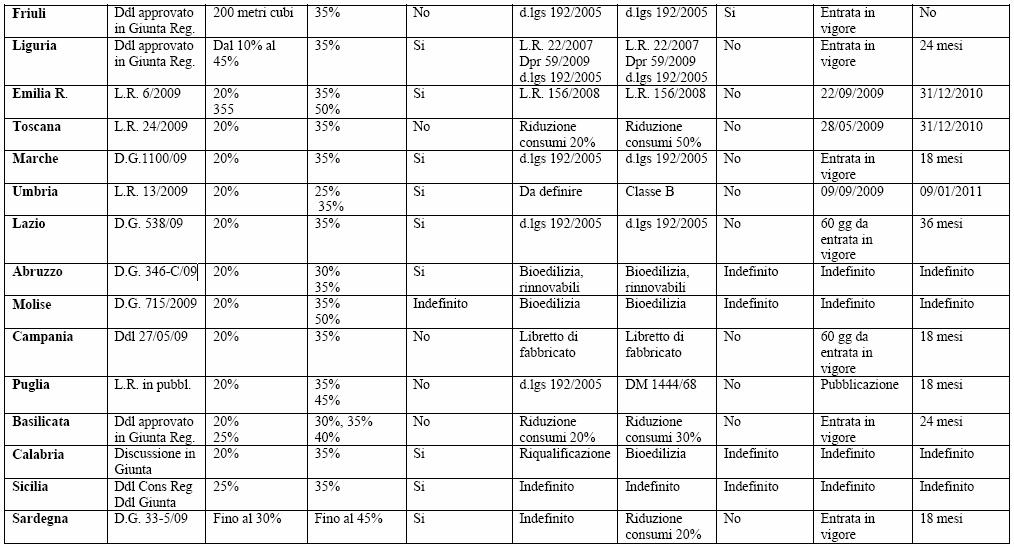 | Friuli | Ddl approvato in Giunta Reg. | 200 metri cubi | 35% | No | d.lgs 192/2005 | d.lgs 192/2005 | Si | Entrata in vigore | No |
|---|---|---|---|---|---|---|---|---|---|
| Liguria | Ddl approvato in Giunta Reg. | Dal 10% al 45% | 35% | Si | L.R. 22/2007 Dpr 59/2009 d.lgs 192/2005 | L.R. 22/2007 Dpr 59/2009 d.lgs 192/2005 | No | Entrata in vigore | 24 mesi |
| Emilia R. | L.R. 6/2009 | 20% 355 | 35% 50% | Si | L.R. 156/2008 | L.R. 156/2008 | No | 22/09/2009 | 31/12/2010 |
| Toscana | L.R. 24/2009 | 20% | 35% | No | Riduzione consumi 20% | Riduzione consumi 50% | No | 28/05/2009 | 31/12/2010 |
| Marche | D.G.1100/09 | 20% | 35% | Si | d.lgs 192/2005 | d.lgs 192/2005 | No | Entrata in vigore | 18 mesi |
| Umbria | L.R. 13/2009 | 20% | 25% 35% | Si | Da definire | Classe B | No | 09/09/2009 | 09/01/2011 |
| Lazio | D.G. 538/09 | 20% | 35% | Si | d.lgs 192/2005 | d.lgs 192/2005 | No | 60 gg da entrata in vigore | 36 mesi |
| Abruzzo | D.G. 346-C/09 | 20% | 30% 35% | Si | Bioedilizia, rinnovabili | Bioedilizia, rinnovabili | Indefinito | Indefinito | Indefinito |
| Molise | D.G. 715/2009 | 20% | 35% 50% | Indefinito | Bioedilizia | Bioedilizia | Indefinito | Indefinito | Indefinito |
| Campania | Ddl 27/05/09 | 20% | 35% | No | Libretto di fabbricato | Libretto di fabbricato | No | 60 gg da entrata in vigore | 18 mesi |
| Puglia | L.R. in pubbl. | 20% | 35% 45% | No | d.lgs 192/2005 | DM 1444/68 | No | Pubblicazione | 18 mesi |
| Basilicata | Ddl approvato in Giunta Reg. | 20% 25% | 30%, 35% 40% | No | Riduzione consumi 20% | Riduzione consumi 30% | No | Entrata in vigore | 24 mesi |
| Calabria | Discussione in Giunta | 20% | 35% | Si | Riqualificazione | Bioedilizia | Indefinito | Indefinito | Indefinito |
| Sicilia | Ddl Cons Reg Ddl Giunta | 25% | 35% | Si | Indefinito | Indefinito | Indefinito | Indefinito | Indefinito |
| Sardegna | D.G. 33-5/09 | Fino al 30% | Fino al 45% | Si | Indefinito | Riduzione consumi 20% | No | Entrata in vigore | 18 mesi |